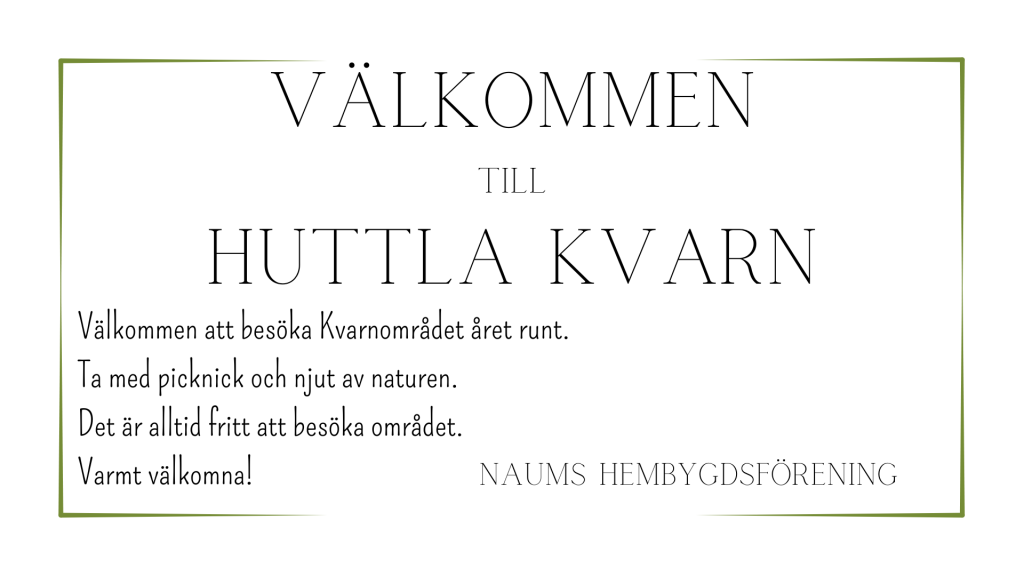 VÄLKOMMEN

TILL

HUTTLA KVARN

Välkommen att besöka Kvarnområdet året runt.

Ta med picknick och njut av naturen.

Det är alltid fritt att besöka området.

Varmt välkomna!

NAUMS HEMBYGDSFÖRENING